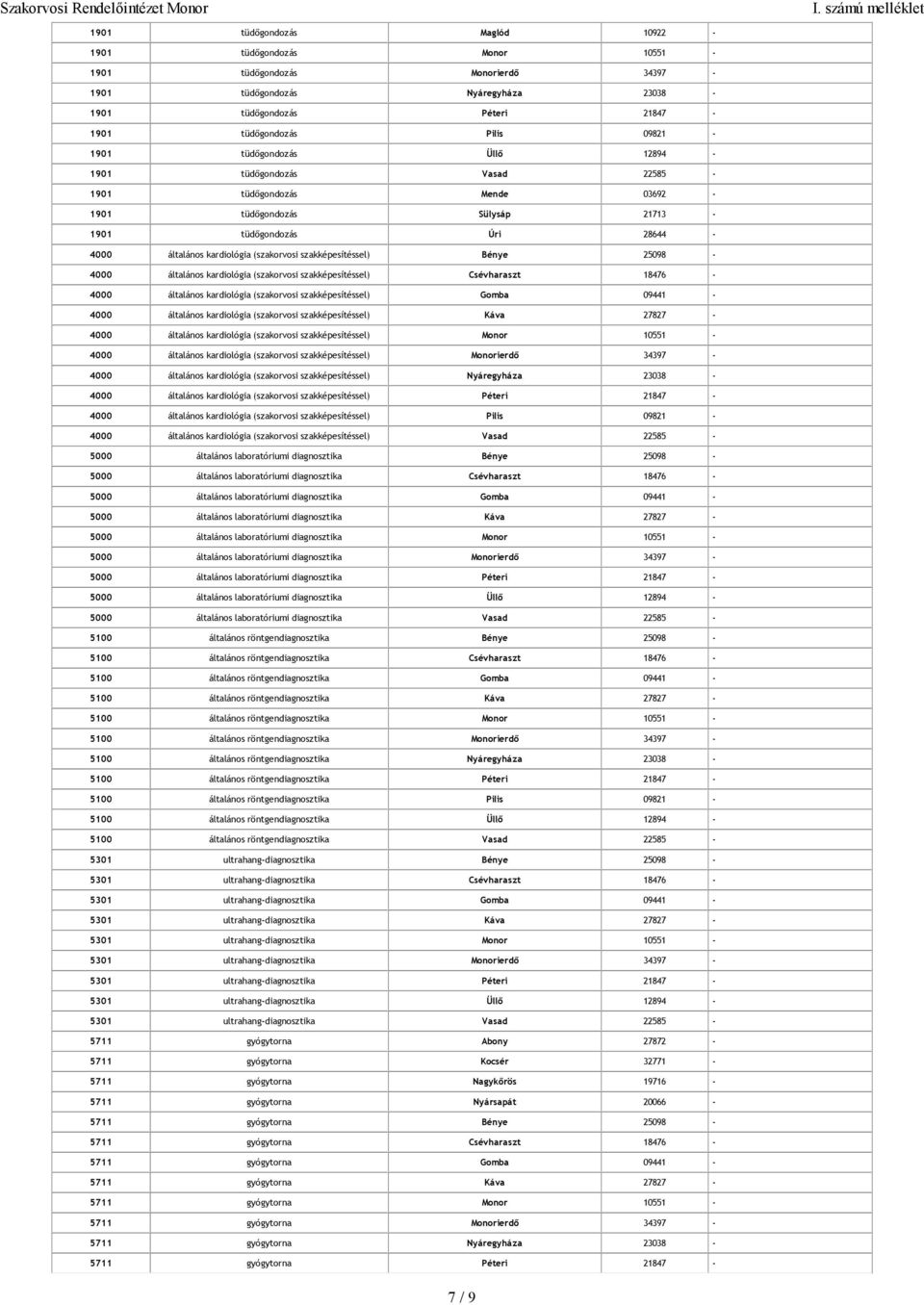 Szakorvosi Rendelőintézet Monor

I. számú melléklet

| | | | | |
|---|---|---|---|---|
| 1901 | tüdőgondozás | Maglód | 10922 | - |
| 1901 | tüdőgondozás | Monor | 10551 | - |
| 1901 | tüdőgondozás | Monorierdő | 34397 | - |
| 1901 | tüdőgondozás | Nyáregyháza | 23038 | - |
| 1901 | tüdőgondozás | Péteri | 21847 | - |
| 1901 | tüdőgondozás | Pilis | 09821 | - |
| 1901 | tüdőgondozás | Üllő | 12894 | - |
| 1901 | tüdőgondozás | Vasad | 22585 | - |
| 1901 | tüdőgondozás | Mende | 03692 | - |
| 1901 | tüdőgondozás | Sülysáp | 21713 | - |
| 1901 | tüdőgondozás | Úri | 28644 | - |
| 4000 | általános kardiológia (szakorvosi szakképesítéssel) | Bénye | 25098 | - |
| 4000 | általános kardiológia (szakorvosi szakképesítéssel) | Csévharaszt | 18476 | - |
| 4000 | általános kardiológia (szakorvosi szakképesítéssel) | Gomba | 09441 | - |
| 4000 | általános kardiológia (szakorvosi szakképesítéssel) | Káva | 27827 | - |
| 4000 | általános kardiológia (szakorvosi szakképesítéssel) | Monor | 10551 | - |
| 4000 | általános kardiológia (szakorvosi szakképesítéssel) | Monorierdő | 34397 | - |
| 4000 | általános kardiológia (szakorvosi szakképesítéssel) | Nyáregyháza | 23038 | - |
| 4000 | általános kardiológia (szakorvosi szakképesítéssel) | Péteri | 21847 | - |
| 4000 | általános kardiológia (szakorvosi szakképesítéssel) | Pilis | 09821 | - |
| 4000 | általános kardiológia (szakorvosi szakképesítéssel) | Vasad | 22585 | - |
| 5000 | általános laboratóriumi diagnosztika | Bénye | 25098 | - |
| 5000 | általános laboratóriumi diagnosztika | Csévharaszt | 18476 | - |
| 5000 | általános laboratóriumi diagnosztika | Gomba | 09441 | - |
| 5000 | általános laboratóriumi diagnosztika | Káva | 27827 | - |
| 5000 | általános laboratóriumi diagnosztika | Monor | 10551 | - |
| 5000 | általános laboratóriumi diagnosztika | Monorierdő | 34397 | - |
| 5000 | általános laboratóriumi diagnosztika | Péteri | 21847 | - |
| 5000 | általános laboratóriumi diagnosztika | Üllő | 12894 | - |
| 5000 | általános laboratóriumi diagnosztika | Vasad | 22585 | - |
| 5100 | általános röntgendiagnosztika | Bénye | 25098 | - |
| 5100 | általános röntgendiagnosztika | Csévharaszt | 18476 | - |
| 5100 | általános röntgendiagnosztika | Gomba | 09441 | - |
| 5100 | általános röntgendiagnosztika | Káva | 27827 | - |
| 5100 | általános röntgendiagnosztika | Monor | 10551 | - |
| 5100 | általános röntgendiagnosztika | Monorierdő | 34397 | - |
| 5100 | általános röntgendiagnosztika | Nyáregyháza | 23038 | - |
| 5100 | általános röntgendiagnosztika | Péteri | 21847 | - |
| 5100 | általános röntgendiagnosztika | Pilis | 09821 | - |
| 5100 | általános röntgendiagnosztika | Üllő | 12894 | - |
| 5100 | általános röntgendiagnosztika | Vasad | 22585 | - |
| 5301 | ultrahang-diagnosztika | Bénye | 25098 | - |
| 5301 | ultrahang-diagnosztika | Csévharaszt | 18476 | - |
| 5301 | ultrahang-diagnosztika | Gomba | 09441 | - |
| 5301 | ultrahang-diagnosztika | Káva | 27827 | - |
| 5301 | ultrahang-diagnosztika | Monor | 10551 | - |
| 5301 | ultrahang-diagnosztika | Monorierdő | 34397 | - |
| 5301 | ultrahang-diagnosztika | Péteri | 21847 | - |
| 5301 | ultrahang-diagnosztika | Üllő | 12894 | - |
| 5301 | ultrahang-diagnosztika | Vasad | 22585 | - |
| 5711 | gyógytorna | Abony | 27872 | - |
| 5711 | gyógytorna | Kocsér | 32771 | - |
| 5711 | gyógytorna | Nagykőrös | 19716 | - |
| 5711 | gyógytorna | Nyársapát | 20066 | - |
| 5711 | gyógytorna | Bénye | 25098 | - |
| 5711 | gyógytorna | Csévharaszt | 18476 | - |
| 5711 | gyógytorna | Gomba | 09441 | - |
| 5711 | gyógytorna | Káva | 27827 | - |
| 5711 | gyógytorna | Monor | 10551 | - |
| 5711 | gyógytorna | Monorierdő | 34397 | - |
| 5711 | gyógytorna | Nyáregyháza | 23038 | - |
| 5711 | gyógytorna | Péteri | 21847 | - |

7 / 9